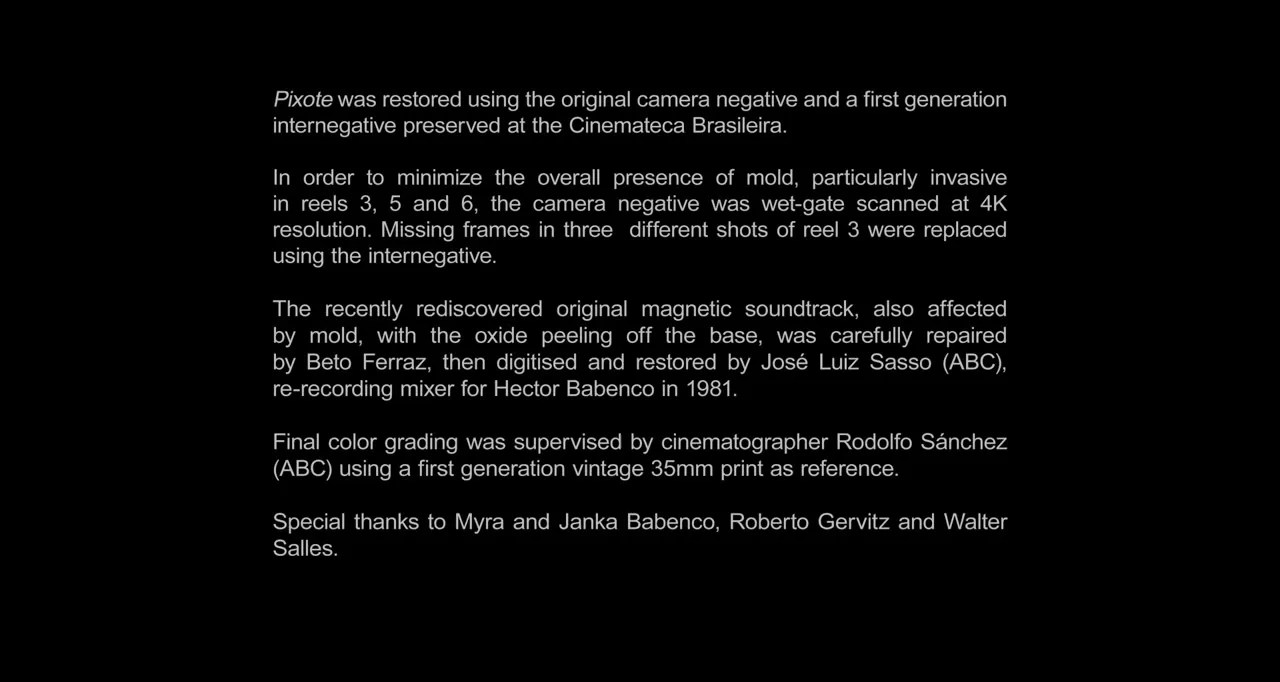 Pixote was restored using the original camera negative and a first generation internegative preserved at the Cinemateca Brasileira.

In order to minimize the overall presence of mold, particularly invasive in reels 3, 5 and 6, the camera negative was wet-gate scanned at 4K resolution. Missing frames in three different shots of reel 3 were replaced using the internegative.

The recently rediscovered original magnetic soundtrack, also affected by mold, with the oxide peeling off the base, was carefully repaired by Beto Ferraz, then digitised and restored by José Luiz Sasso (ABC), re-recording mixer for Hector Babenco in 1981.

Final color grading was supervised by cinematographer Rodolfo Sánchez (ABC) using a first generation vintage 35mm print as reference.

Special thanks to Myra and Janka Babenco, Roberto Gervitz and Walter Salles.